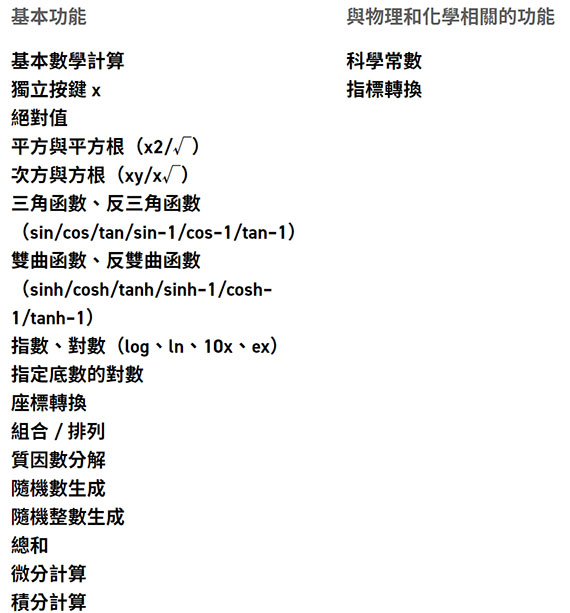 基本功能

基本數學計算
獨立按鍵 x
絕對值
平方與平方根（x2/√‾）
次方與方根（xy/x√‾）
三角函數、反三角函數（sin/cos/tan/sin-1/cos-1/tan-1）
雙曲函數、反雙曲函數（sinh/cosh/tanh/sinh-1/cosh-1/tanh-1）
指數、對數（log、ln、10x、ex）
指定底數的對數
座標轉換
組合 / 排列
質因數分解
隨機數生成
隨機整數生成
總和
微分計算
積分計算

與物理和化學相關的功能

科學常數
指標轉換